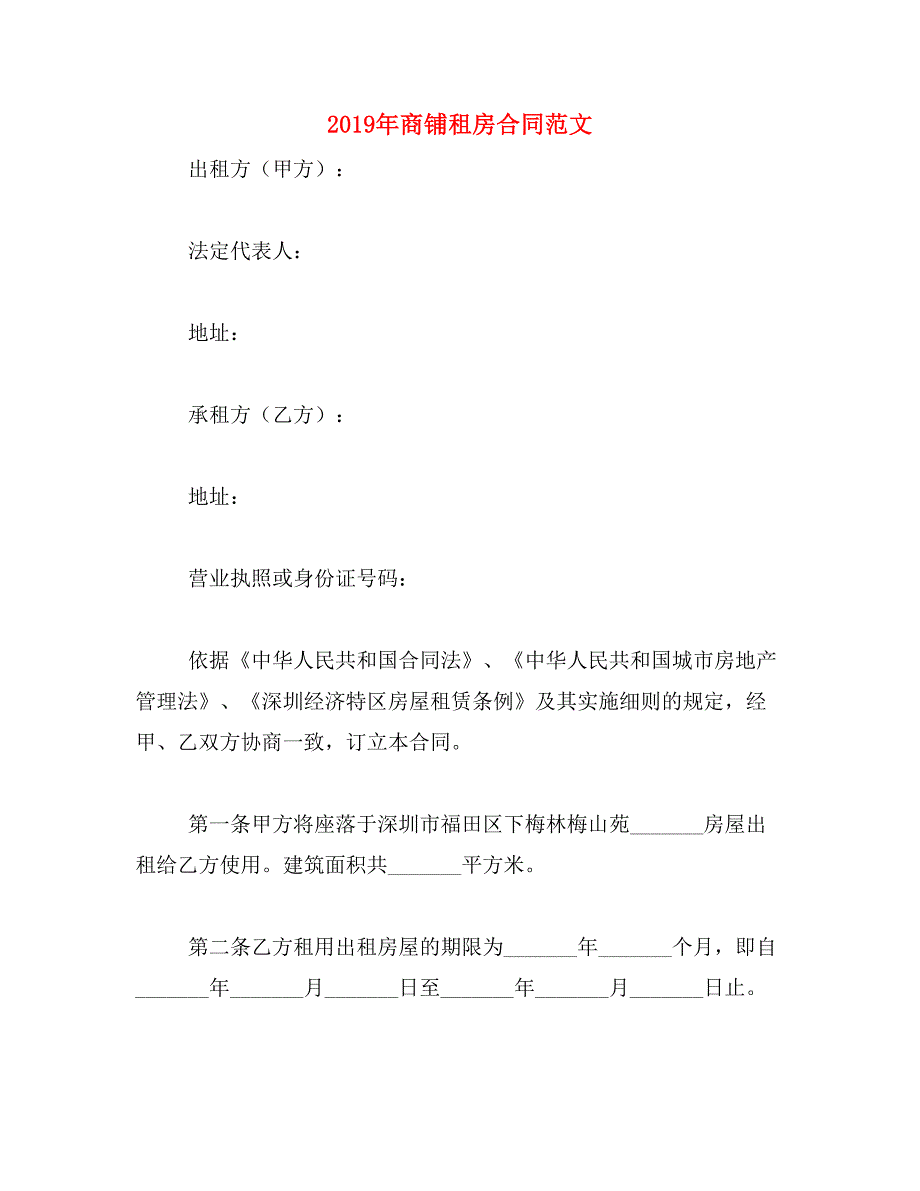 2019年商铺租房合同范文

出租方（甲方）：

法定代表人：

地址：

承租方（乙方）：

地址：

营业执照或身份证号码：

依据《中华人民共和国合同法》、《中华人民共和国城市房地产管理法》、《深圳经济特区房屋租赁条例》及其实施细则的规定，经甲、乙双方协商一致，订立本合同。

第一条甲方将座落于深圳市福田区下梅林梅山苑_______房屋出租给乙方使用。建筑面积共_______平方米。

第二条乙方租用出租房屋的期限为_______年_______个月，即自_______年_______月_______日至_______年_______月_______日止。